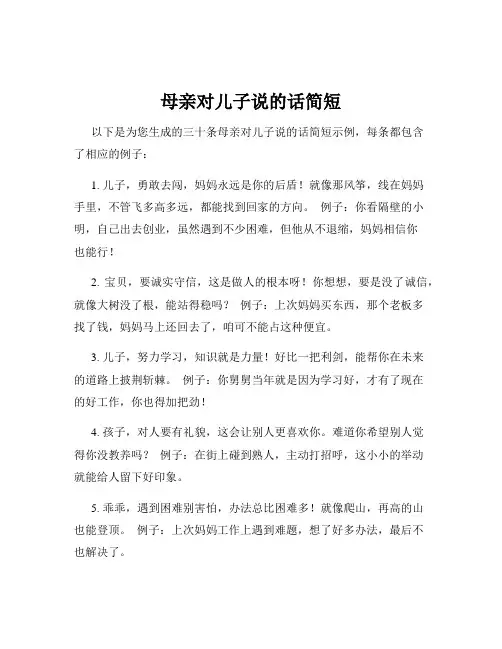 母亲对儿子说的话简短

以下是为您生成的三十条母亲对儿子说的话简短示例，每条都包含了相应的例子：

1. 儿子，勇敢去闯，妈妈永远是你的后盾！就像那风筝，线在妈妈手里，不管飞多高多远，都能找到回家的方向。 例子：你看隔壁的小明，自己出去创业，虽然遇到不少困难，但他从不退缩，妈妈相信你也能行！

2. 宝贝，要诚实守信，这是做人的根本呀！你想想，要是没了诚信，就像大树没了根，能站得稳吗？ 例子：上次妈妈买东西，那个老板多找了钱，妈妈马上还回去了，咱可不能占这种便宜。

3. 儿子，努力学习，知识就是力量！好比一把利剑，能帮你在未来的道路上披荆斩棘。 例子：你舅舅当年就是因为学习好，才有了现在的好工作，你也得加把劲！

4. 孩子，对人要有礼貌，这会让别人更喜欢你。难道你希望别人觉得你没教养吗？ 例子：在街上碰到熟人，主动打招呼，这小小的举动就能给人留下好印象。

5. 乖乖，遇到困难别害怕，办法总比困难多！就像爬山，再高的山也能登顶。 例子：上次妈妈工作上遇到难题，想了好多办法，最后不也解决了。